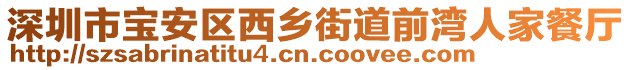 深圳市宝安区西乡街道前湾人家餐厅
http://szsabrinatitu4.cn.coovee.com